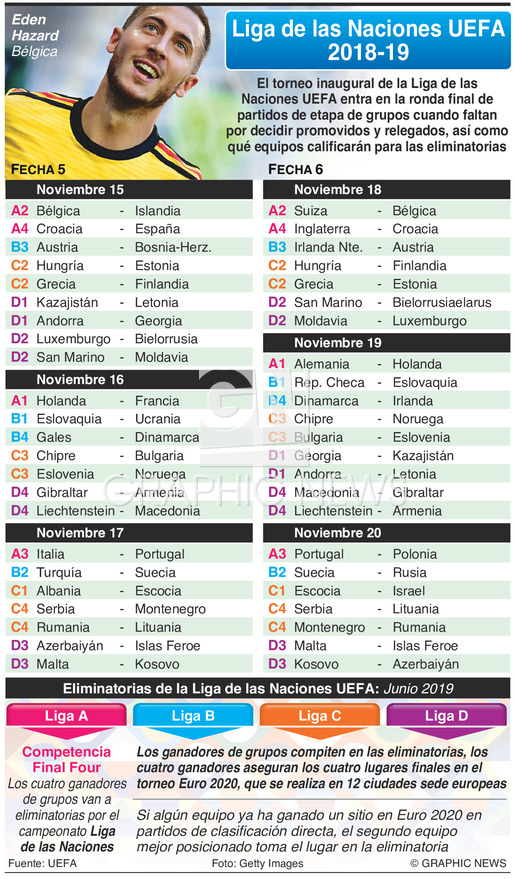 Eden Hazard
Bélgica

Liga de las Naciones UEFA 2018-19

El torneo inaugural de la Liga de las Naciones UEFA entra en la ronda final de partidos de etapa de grupos cuando faltan por decidir promovidos y relegados, así como qué equipos calificarán para las eliminatorias

FECHA 5

Noviembre 15

| | | | |
|---|---|---|---|
| A2 | Bélgica | - | Islandia |
| A4 | Croacia | - | España |
| B3 | Austria | - | Bosnia-Herz. |
| C2 | Hungría | - | Estonia |
| C2 | Grecia | - | Finlandia |
| D1 | Kazajistán | - | Letonia |
| D1 | Andorra | - | Georgia |
| D2 | Luxemburgo | - | Bielorrusia |
| D2 | San Marino | - | Moldavia |

Noviembre 16

| | | | |
|---|---|---|---|
| A1 | Holanda | - | Francia |
| B1 | Eslovaquia | - | Ucrania |
| B4 | Gales | - | Dinamarca |
| C3 | Chipre | - | Bulgaria |
| C3 | Eslovenia | - | Noruega |
| D4 | Gibraltar | - | Armenia |
| D4 | Liechtenstein | - | Macedonia |

Noviembre 17

| | | | |
|---|---|---|---|
| A3 | Italia | - | Portugal |
| B2 | Turquía | - | Suecia |
| C1 | Albania | - | Escocia |
| C4 | Serbia | - | Montenegro |
| C4 | Rumania | - | Lituania |
| D3 | Azerbaiyán | - | Islas Feroe |
| D3 | Malta | - | Kosovo |

FECHA 6

Noviembre 18

| | | | |
|---|---|---|---|
| A2 | Suiza | - | Bélgica |
| A4 | Inglaterra | - | Croacia |
| B3 | Irlanda Nte. | - | Austria |
| C2 | Hungría | - | Finlandia |
| C2 | Grecia | - | Estonia |
| D2 | San Marino | - | Bielorrusiaelarus |
| D2 | Moldavia | - | Luxemburgo |

Noviembre 19

| | | | |
|---|---|---|---|
| A1 | Alemania | - | Holanda |
| B1 | Rep. Checa | - | Eslovaquia |
| B4 | Dinamarca | - | Irlanda |
| C3 | Chipre | - | Noruega |
| C3 | Bulgaria | - | Eslovenia |
| D1 | Georgia | - | Kazajistán |
| D1 | Andorra | - | Letonia |
| D4 | Macedonia | - | Gibraltar |
| D4 | Liechtenstein | - | Armenia |

Noviembre 20

| | | | |
|---|---|---|---|
| A3 | Portugal | - | Polonia |
| B2 | Suecia | - | Rusia |
| C1 | Escocia | - | Israel |
| C4 | Serbia | - | Lituania |
| C4 | Montenegro | - | Rumania |
| D3 | Malta | - | Islas Feroe |
| D3 | Kosovo | - | Azerbaiyán |

GRAPHIC NEWS

Eliminatorias de la Liga de las Naciones UEFA: Junio 2019

Liga A  Liga B  Liga C  Liga D

Competencia Final Four
Los cuatro ganadores de grupos van a eliminatorias por el campeonato Liga de las Naciones

Los ganadores de grupos compiten en las eliminatorias, los cuatro ganadores aseguran los cuatro lugares finales en el torneo Euro 2020, que se realiza en 12 ciudades sede europeas

Si algún equipo ya ha ganado un sitio en Euro 2020 en partidos de clasificación directa, el segundo equipo mejor posicionado toma el lugar en la eliminatoria

Fuente: UEFA    Foto: Getty Images    © GRAPHIC NEWS